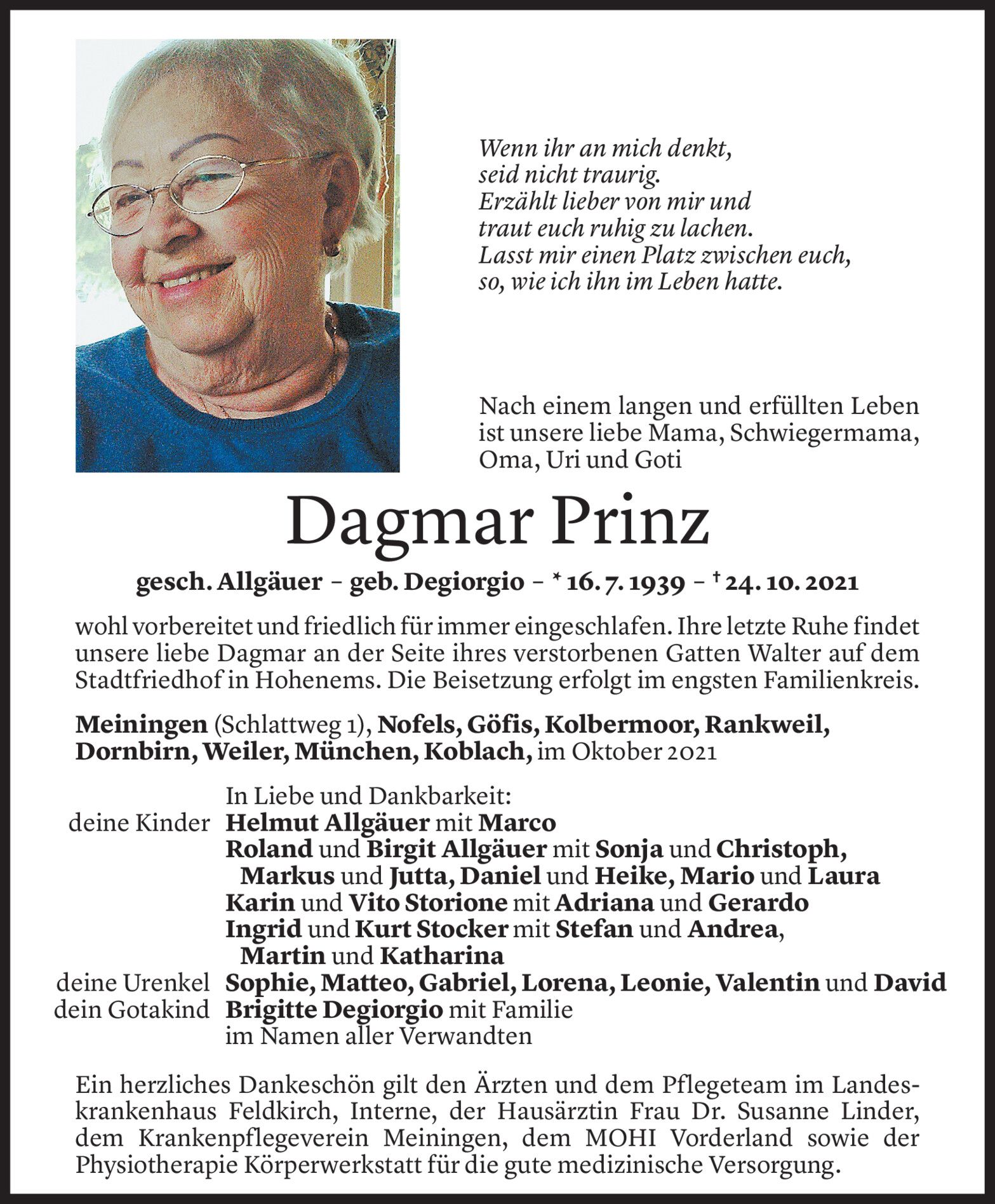 Wenn ihr an mich denkt,
seid nicht traurig.
Erzählt lieber von mir und
traut euch ruhig zu lachen.
Lasst mir einen Platz zwischen euch,
so, wie ich ihn im Leben hatte.

Nach einem langen und erfüllten Leben ist unsere liebe Mama, Schwiegermama, Oma, Uri und Goti

Dagmar Prinz

gesch. Allgäuer – geb. Degiorgio – * 16. 7. 1939 – † 24. 10. 2021

wohl vorbereitet und friedlich für immer eingeschlafen. Ihre letzte Ruhe findet unsere liebe Dagmar an der Seite ihres verstorbenen Gatten Walter auf dem Stadtfriedhof in Hohenems. Die Beisetzung erfolgt im engsten Familienkreis.

Meiningen (Schlattweg 1), Nofels, Göfis, Kolbermoor, Rankweil, Dornbirn, Weiler, München, Koblach, im Oktober 2021

In Liebe und Dankbarkeit:
deine Kinder Helmut Allgäuer mit Marco
Roland und Birgit Allgäuer mit Sonja und Christoph, Markus und Jutta, Daniel und Heike, Mario und Laura
Karin und Vito Storione mit Adriana und Gerardo
Ingrid und Kurt Stocker mit Stefan und Andrea, Martin und Katharina
deine Urenkel Sophie, Matteo, Gabriel, Lorena, Leonie, Valentin und David
dein Gotakind Brigitte Degiorgio mit Familie
im Namen aller Verwandten

Ein herzliches Dankeschön gilt den Ärzten und dem Pflegeteam im Landeskrankenhaus Feldkirch, Interne, der Hausärztin Frau Dr. Susanne Linder, dem Krankenpflegeverein Meiningen, dem MOHI Vorderland sowie der Physiotherapie Körperwerkstatt für die gute medizinische Versorgung.